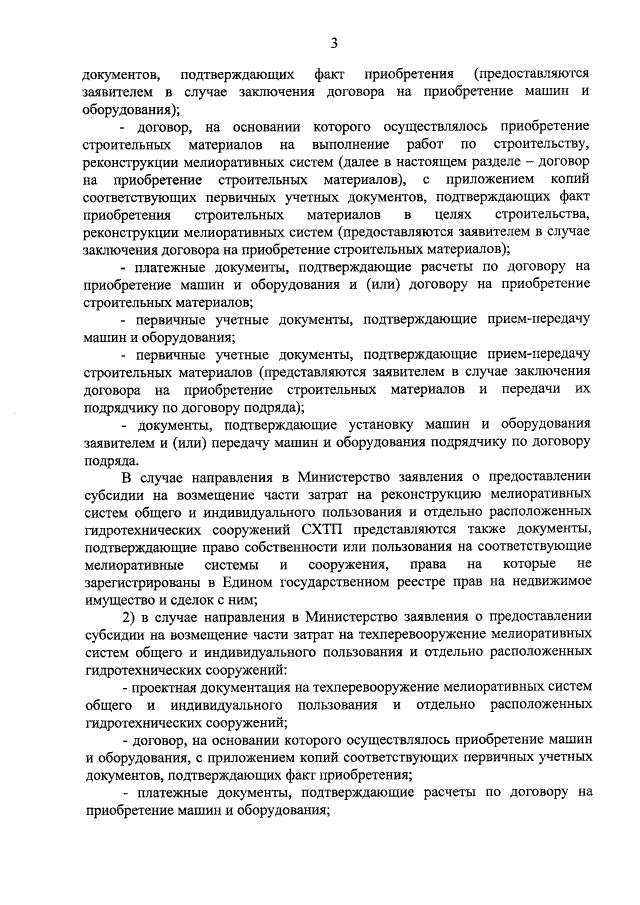 3

документов, подтверждающих факт приобретения (предоставляются заявителем в случае заключения договора на приобретение машин и оборудования);

- договор, на основании которого осуществлялось приобретение строительных материалов на выполнение работ по строительству, реконструкции мелиоративных систем (далее в настоящем разделе – договор на приобретение строительных материалов), с приложением копий соответствующих первичных учетных документов, подтверждающих факт приобретения строительных материалов в целях строительства, реконструкции мелиоративных систем (предоставляются заявителем в случае заключения договора на приобретение строительных материалов);

- платежные документы, подтверждающие расчеты по договору на приобретение машин и оборудования и (или) договору на приобретение строительных материалов;

- первичные учетные документы, подтверждающие прием-передачу машин и оборудования;

- первичные учетные документы, подтверждающие прием-передачу строительных материалов (представляются заявителем в случае заключения договора на приобретение строительных материалов и передачи их подрядчику по договору подряда);

- документы, подтверждающие установку машин и оборудования заявителем и (или) передачу машин и оборудования подрядчику по договору подряда.

В случае направления в Министерство заявления о предоставлении субсидии на возмещение части затрат на реконструкцию мелиоративных систем общего и индивидуального пользования и отдельно расположенных гидротехнических сооружений СХТП представляются также документы, подтверждающие право собственности или пользования на соответствующие мелиоративные системы и сооружения, права на которые не зарегистрированы в Едином государственном реестре прав на недвижимое имущество и сделок с ним;

2) в случае направления в Министерство заявления о предоставлении субсидии на возмещение части затрат на техперевооружение мелиоративных систем общего и индивидуального пользования и отдельно расположенных гидротехнических сооружений:

- проектная документация на техперевооружение мелиоративных систем общего и индивидуального пользования и отдельно расположенных гидротехнических сооружений;

- договор, на основании которого осуществлялось приобретение машин и оборудования, с приложением копий соответствующих первичных учетных документов, подтверждающих факт приобретения;

- платежные документы, подтверждающие расчеты по договору на приобретение машин и оборудования;